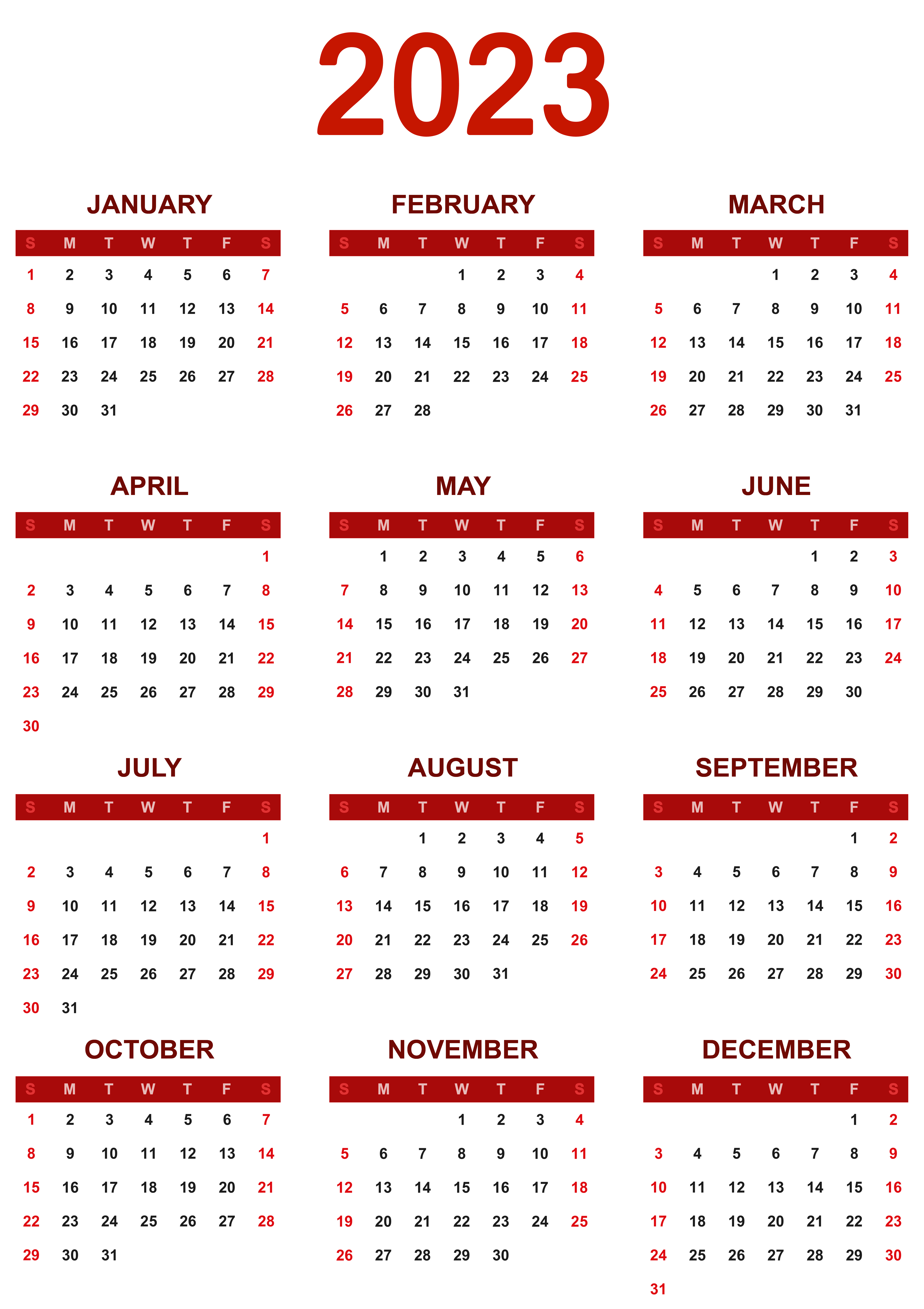 2023

JANUARY

| S | M | T | W | T | F | S |
|---|---|---|---|---|---|---|
| 1 | 2 | 3 | 4 | 5 | 6 | 7 |
| 8 | 9 | 10 | 11 | 12 | 13 | 14 |
| 15 | 16 | 17 | 18 | 19 | 20 | 21 |
| 22 | 23 | 24 | 25 | 26 | 27 | 28 |
| 29 | 30 | 31 | | | | |

FEBRUARY

| S | M | T | W | T | F | S |
|---|---|---|---|---|---|---|
| | | | 1 | 2 | 3 | 4 |
| 5 | 6 | 7 | 8 | 9 | 10 | 11 |
| 12 | 13 | 14 | 15 | 16 | 17 | 18 |
| 19 | 20 | 21 | 22 | 23 | 24 | 25 |
| 26 | 27 | 28 | | | | |

MARCH

| S | M | T | W | T | F | S |
|---|---|---|---|---|---|---|
| | | | 1 | 2 | 3 | 4 |
| 5 | 6 | 7 | 8 | 9 | 10 | 11 |
| 12 | 13 | 14 | 15 | 16 | 17 | 18 |
| 19 | 20 | 21 | 22 | 23 | 24 | 25 |
| 26 | 27 | 28 | 29 | 30 | 31 | |

APRIL

| S | M | T | W | T | F | S |
|---|---|---|---|---|---|---|
| | | | | | | 1 |
| 2 | 3 | 4 | 5 | 6 | 7 | 8 |
| 9 | 10 | 11 | 12 | 13 | 14 | 15 |
| 16 | 17 | 18 | 19 | 20 | 21 | 22 |
| 23 | 24 | 25 | 26 | 27 | 28 | 29 |
| 30 | | | | | | |

MAY

| S | M | T | W | T | F | S |
|---|---|---|---|---|---|---|
| | 1 | 2 | 3 | 4 | 5 | 6 |
| 7 | 8 | 9 | 10 | 11 | 12 | 13 |
| 14 | 15 | 16 | 17 | 18 | 19 | 20 |
| 21 | 22 | 23 | 24 | 25 | 26 | 27 |
| 28 | 29 | 30 | 31 | | | |

JUNE

| S | M | T | W | T | F | S |
|---|---|---|---|---|---|---|
| | | | | 1 | 2 | 3 |
| 4 | 5 | 6 | 7 | 8 | 9 | 10 |
| 11 | 12 | 13 | 14 | 15 | 16 | 17 |
| 18 | 19 | 20 | 21 | 22 | 23 | 24 |
| 25 | 26 | 27 | 28 | 29 | 30 | |

JULY

| S | M | T | W | T | F | S |
|---|---|---|---|---|---|---|
| | | | | | | 1 |
| 2 | 3 | 4 | 5 | 6 | 7 | 8 |
| 9 | 10 | 11 | 12 | 13 | 14 | 15 |
| 16 | 17 | 18 | 19 | 20 | 21 | 22 |
| 23 | 24 | 25 | 26 | 27 | 28 | 29 |
| 30 | 31 | | | | | |

AUGUST

| S | M | T | W | T | F | S |
|---|---|---|---|---|---|---|
| | | 1 | 2 | 3 | 4 | 5 |
| 6 | 7 | 8 | 9 | 10 | 11 | 12 |
| 13 | 14 | 15 | 16 | 17 | 18 | 19 |
| 20 | 21 | 22 | 23 | 24 | 25 | 26 |
| 27 | 28 | 29 | 30 | 31 | | |

SEPTEMBER

| S | M | T | W | T | F | S |
|---|---|---|---|---|---|---|
| | | | | | 1 | 2 |
| 3 | 4 | 5 | 6 | 7 | 8 | 9 |
| 10 | 11 | 12 | 13 | 14 | 15 | 16 |
| 17 | 18 | 19 | 20 | 21 | 22 | 23 |
| 24 | 25 | 26 | 27 | 28 | 29 | 30 |

OCTOBER

| S | M | T | W | T | F | S |
|---|---|---|---|---|---|---|
| 1 | 2 | 3 | 4 | 5 | 6 | 7 |
| 8 | 9 | 10 | 11 | 12 | 13 | 14 |
| 15 | 16 | 17 | 18 | 19 | 20 | 21 |
| 22 | 23 | 24 | 25 | 26 | 27 | 28 |
| 29 | 30 | 31 | | | | |

NOVEMBER

| S | M | T | W | T | F | S |
|---|---|---|---|---|---|---|
| | | | 1 | 2 | 3 | 4 |
| 5 | 6 | 7 | 8 | 9 | 10 | 11 |
| 12 | 13 | 14 | 15 | 16 | 17 | 18 |
| 19 | 20 | 21 | 22 | 23 | 24 | 25 |
| 26 | 27 | 28 | 29 | 30 | | |

DECEMBER

| S | M | T | W | T | F | S |
|---|---|---|---|---|---|---|
| | | | | | 1 | 2 |
| 3 | 4 | 5 | 6 | 7 | 8 | 9 |
| 10 | 11 | 12 | 13 | 14 | 15 | 16 |
| 17 | 18 | 19 | 20 | 21 | 22 | 23 |
| 24 | 25 | 26 | 27 | 28 | 29 | 30 |
| 31 | | | | | | |